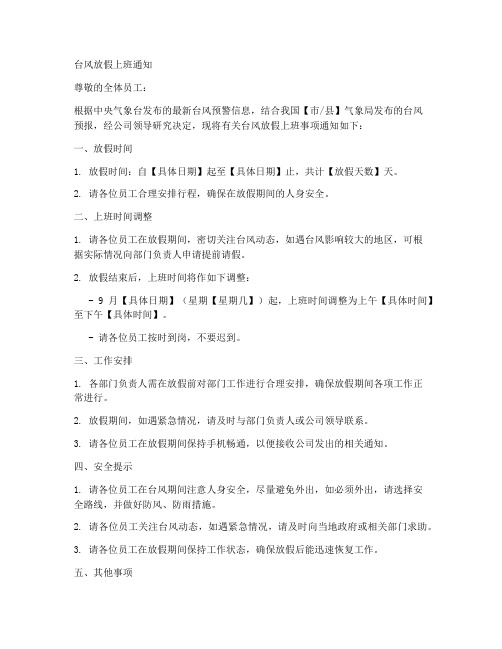 台风放假上班通知

尊敬的全体员工：

根据中央气象台发布的最新台风预警信息，结合我国【市/县】气象局发布的台风预报，经公司领导研究决定，现将有关台风放假上班事项通知如下：

一、放假时间

1. 放假时间：自【具体日期】起至【具体日期】止，共计【放假天数】天。

2. 请各位员工合理安排行程，确保在放假期间的人身安全。

二、上班时间调整

1. 请各位员工在放假期间，密切关注台风动态，如遇台风影响较大的地区，可根据实际情况向部门负责人申请提前请假。

2. 放假结束后，上班时间将作如下调整：

- 9 月【具体日期】（星期【星期几】）起，上班时间调整为上午【具体时间】至下午【具体时间】。

- 请各位员工按时到岗，不要迟到。

三、工作安排

1. 各部门负责人需在放假前对部门工作进行合理安排，确保放假期间各项工作正常进行。

2. 放假期间，如遇紧急情况，请及时与部门负责人或公司领导联系。

3. 请各位员工在放假期间保持手机畅通，以便接收公司发出的相关通知。

四、安全提示

1. 请各位员工在台风期间注意人身安全，尽量避免外出，如必须外出，请选择安全路线，并做好防风、防雨措施。

2. 请各位员工关注台风动态，如遇紧急情况，请及时向当地政府或相关部门求助。

3. 请各位员工在放假期间保持工作状态，确保放假后能迅速恢复工作。

五、其他事项